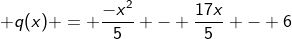 $+q(x)+=+\frac{-x^2}{5}+-+\frac{17x}{5}+-+6$